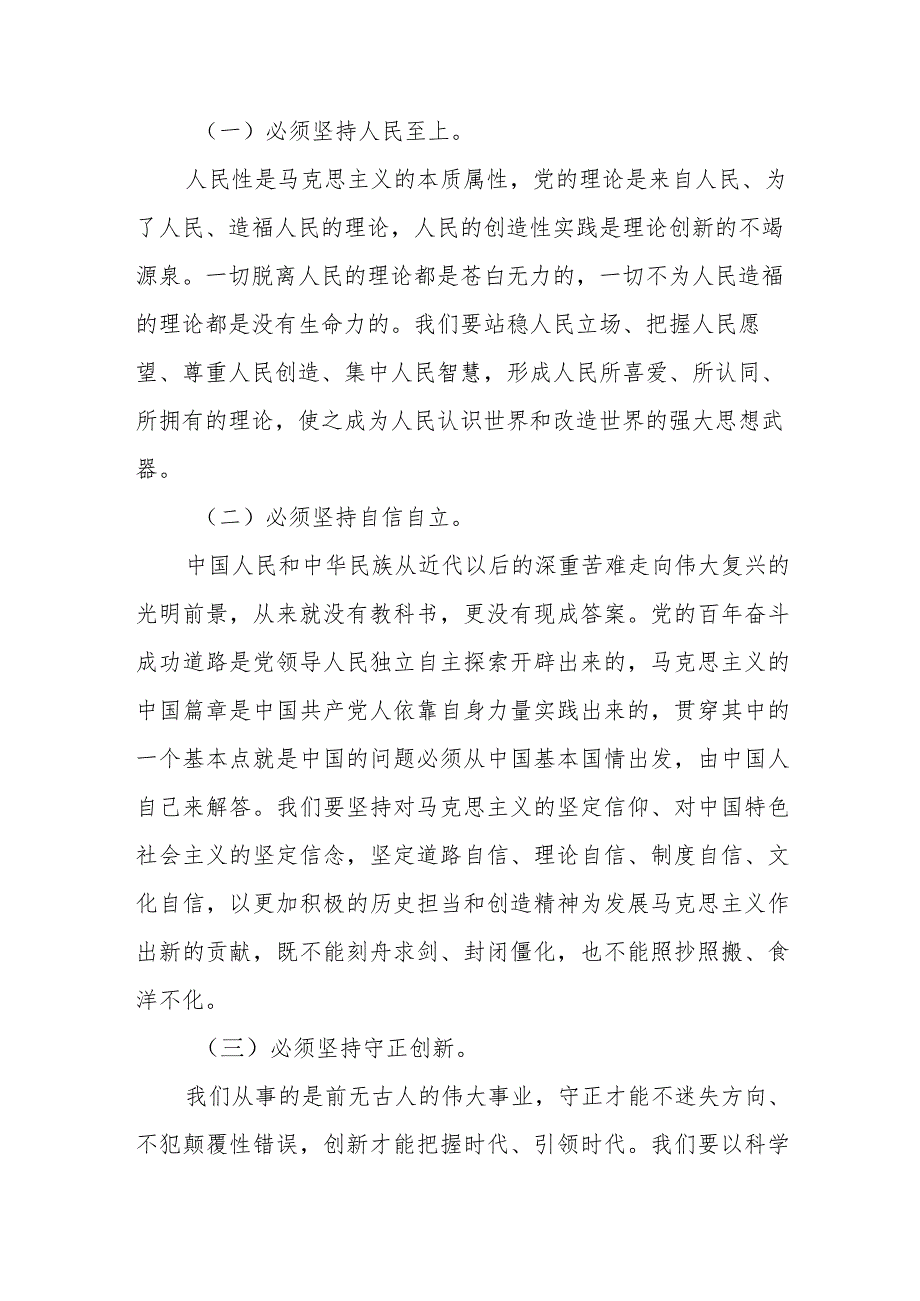 （一）必须坚持人民至上。

人民性是马克思主义的本质属性，党的理论是来自人民、为了人民、造福人民的理论，人民的创造性实践是理论创新的不竭源泉。一切脱离人民的理论都是苍白无力的，一切不为人民造福的理论都是没有生命力的。我们要站稳人民立场、把握人民愿望、尊重人民创造、集中人民智慧，形成人民所喜爱、所认同、所拥有的理论，使之成为人民认识世界和改造世界的强大思想武器。

（二）必须坚持自信自立。

中国人民和中华民族从近代以后的深重苦难走向伟大复兴的光明前景，从来就没有教科书，更没有现成答案。党的百年奋斗成功道路是党领导人民独立自主探索开辟出来的，马克思主义的中国篇章是中国共产党人依靠自身力量实践出来的，贯穿其中的一个基本点就是中国的问题必须从中国基本国情出发，由中国人自己来解答。我们要坚持对马克思主义的坚定信仰、对中国特色社会主义的坚定信念，坚定道路自信、理论自信、制度自信、文化自信，以更加积极的历史担当和创造精神为发展马克思主义作出新的贡献，既不能刻舟求剑、封闭僵化，也不能照抄照搬、食洋不化。

（三）必须坚持守正创新。

我们从事的是前无古人的伟大事业，守正才能不迷失方向、不犯颠覆性错误，创新才能把握时代、引领时代。我们要以科学